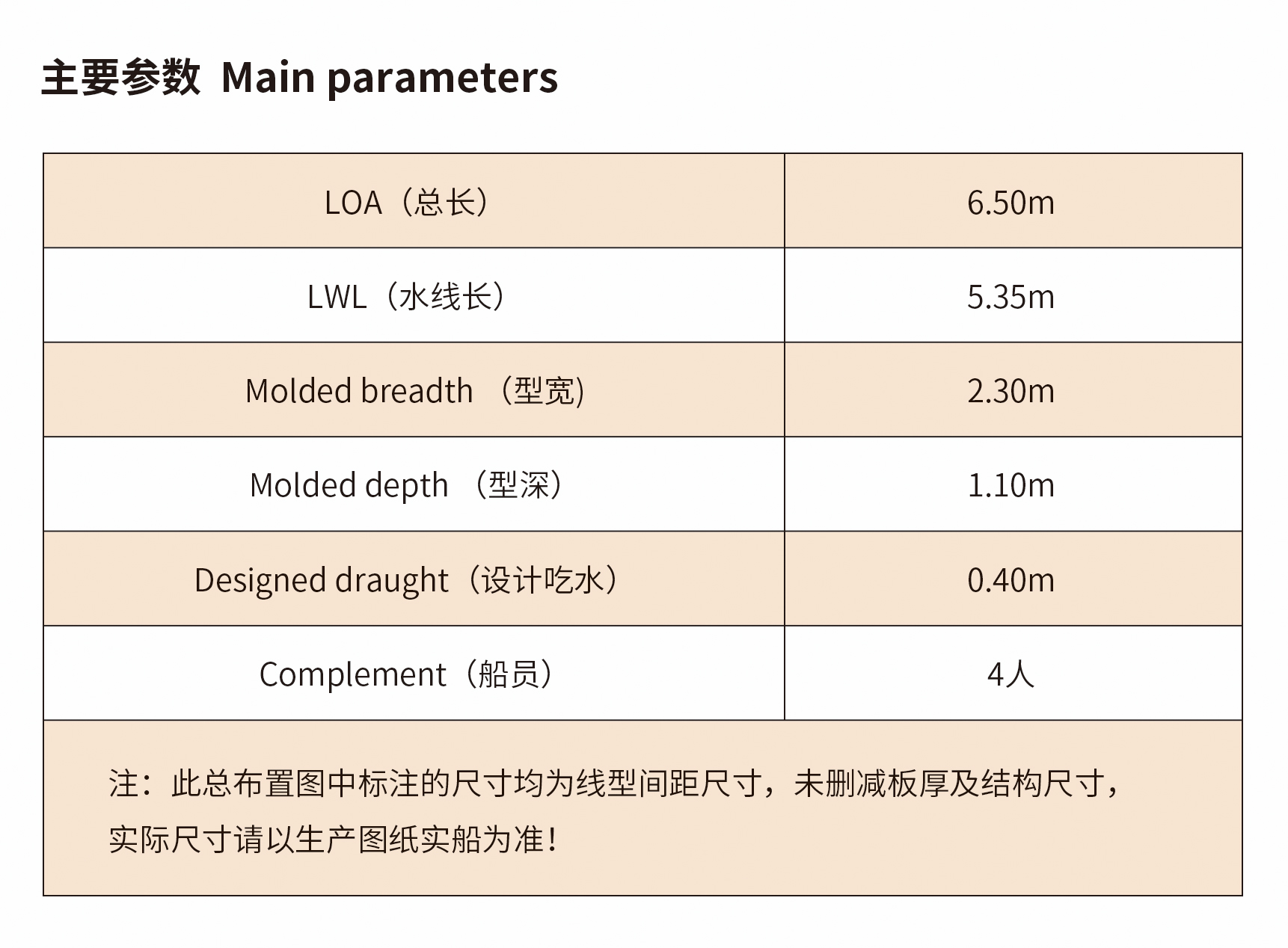 主要参数 Main parameters

| LOA（总长） | 6.50m |
|---|---|
| LWL（水线长） | 5.35m |
| Molded breadth （型宽) | 2.30m |
| Molded depth （型深） | 1.10m |
| Designed draught（设计吃水） | 0.40m |
| Complement（船员） | 4人 |

注：此总布置图中标注的尺寸均为线型间距尺寸，未删减板厚及结构尺寸，实际尺寸请以生产图纸实船为准！